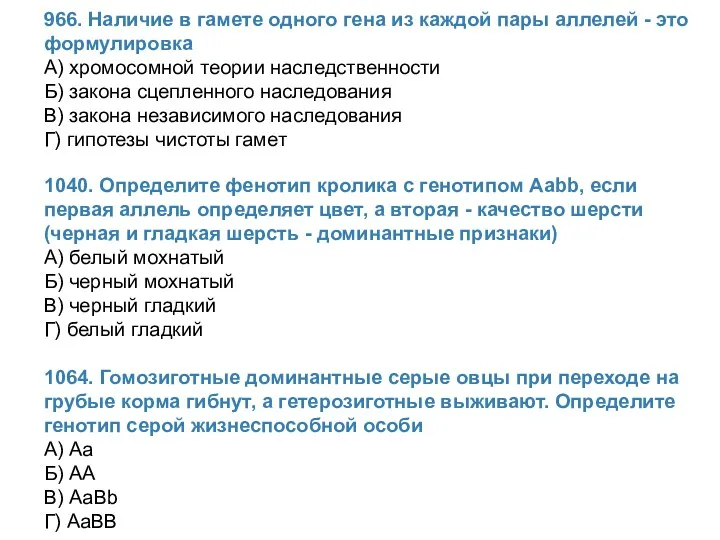 966. Наличие в гамете одного гена из каждой пары аллелей - это формулировка
А) хромосомной теории наследственности
Б) закона сцепленного наследования
В) закона независимого наследования
Г) гипотезы чистоты гамет

1040. Определите фенотип кролика с генотипом Aabb, если первая аллель определяет цвет, а вторая - качество шерсти (черная и гладкая шерсть - доминантные признаки)
А) белый мохнатый
Б) черный мохнатый
В) черный гладкий
Г) белый гладкий

1064. Гомозиготные доминантные серые овцы при переходе на грубые корма гибнут, а гетерозиготные выживают. Определите генотип серой жизнеспособной особи
А) Аа
Б) АА
В) АаВb
Г) АаВВ